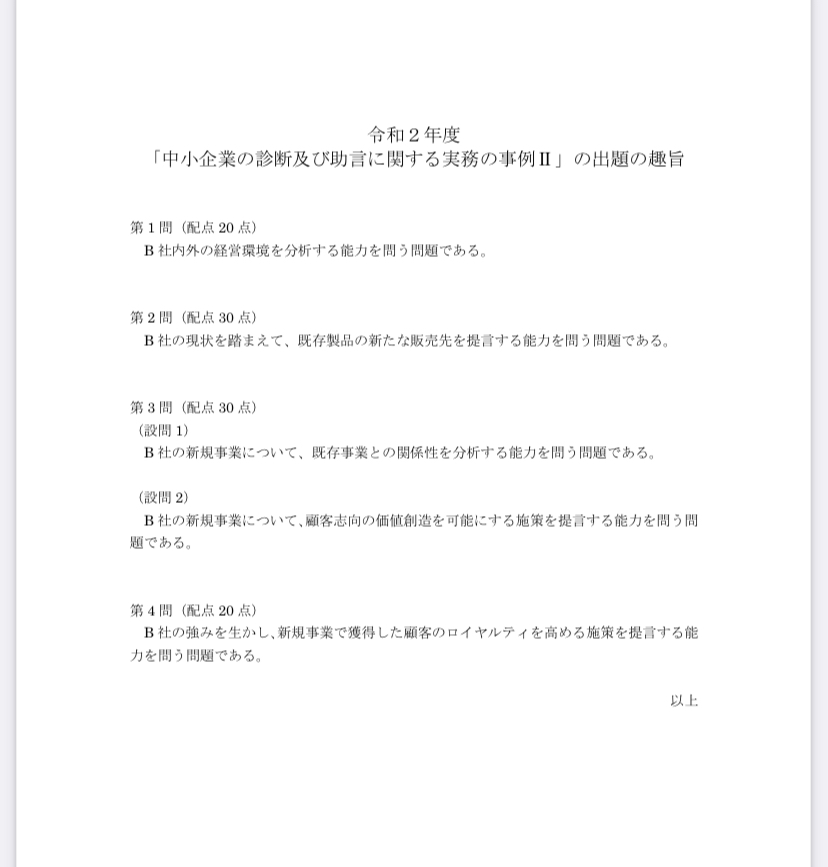 令和２年度
「中小企業の診断及び助言に関する実務の事例Ⅱ」の出題の趣旨

第１問（配点 20 点）
B 社内外の経営環境を分析する能力を問う問題である。

第２問（配点 30 点）
B 社の現状を踏まえて、既存製品の新たな販売先を提言する能力を問う問題である。

第３問（配点 30 点）
（設問 1）
B 社の新規事業について、既存事業との関係性を分析する能力を問う問題である。

（設問 2）
B 社の新規事業について、顧客志向の価値創造を可能にする施策を提言する能力を問う問題である。

第４問（配点 20 点）
B 社の強みを生かし、新規事業で獲得した顧客のロイヤルティを高める施策を提言する能力を問う問題である。

以上